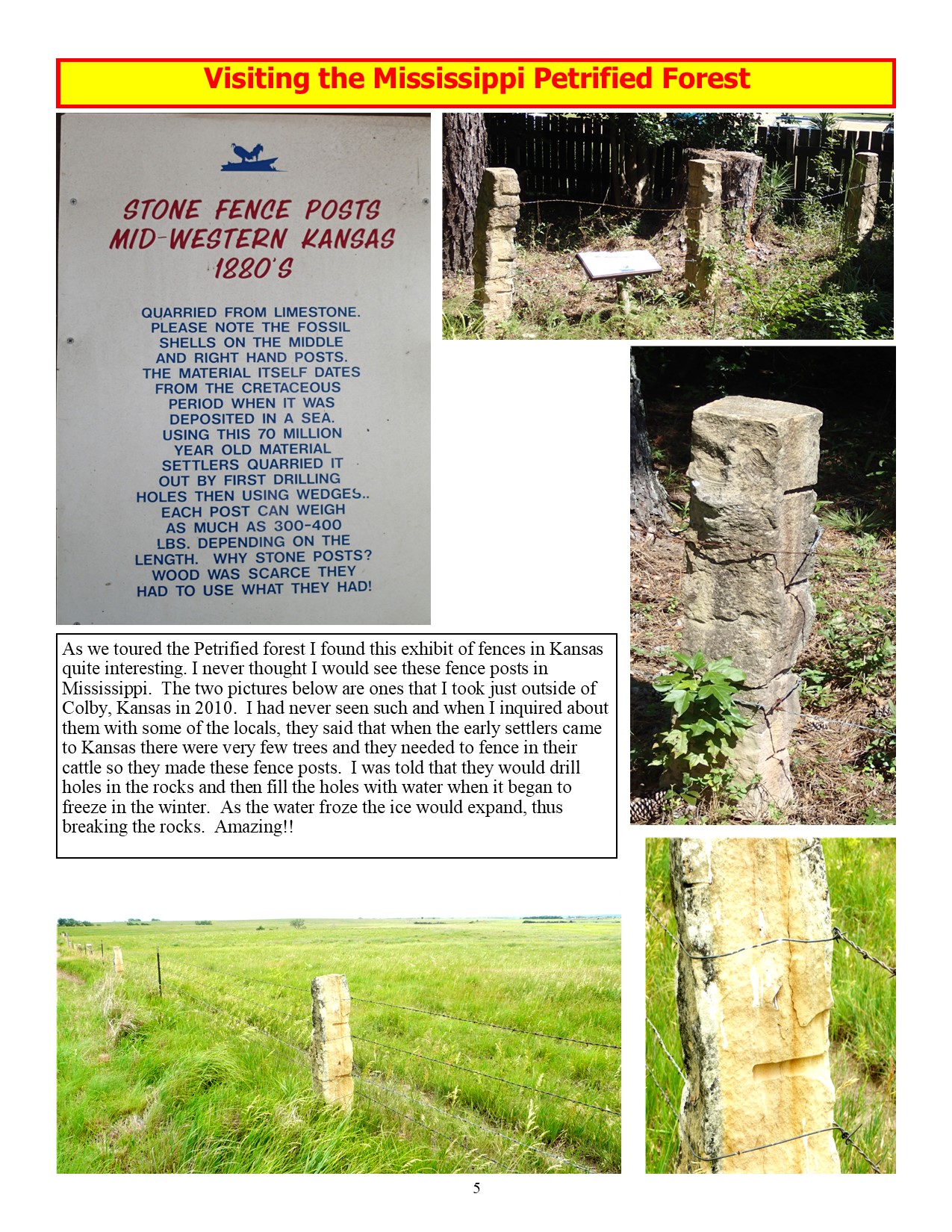 Visiting the Mississippi Petrified Forest

STONE FENCE POSTS
MID-WESTERN KANSAS
1880'S

QUARRIED FROM LIMESTONE. PLEASE NOTE THE FOSSIL SHELLS ON THE MIDDLE AND RIGHT HAND POSTS. THE MATERIAL ITSELF DATES FROM THE CRETACEOUS PERIOD WHEN IT WAS DEPOSITED IN A SEA. USING THIS 70 MILLION YEAR OLD MATERIAL SETTLERS QUARRIED IT OUT BY FIRST DRILLING HOLES THEN USING WEDGES.. EACH POST CAN WEIGH AS MUCH AS 300-400 LBS. DEPENDING ON THE LENGTH. WHY STONE POSTS? WOOD WAS SCARCE THEY HAD TO USE WHAT THEY HAD!

As we toured the Petrified forest I found this exhibit of fences in Kansas quite interesting. I never thought I would see these fence posts in Mississippi. The two pictures below are ones that I took just outside of Colby, Kansas in 2010. I had never seen such and when I inquired about them with some of the locals, they said that when the early settlers came to Kansas there were very few trees and they needed to fence in their cattle so they made these fence posts. I was told that they would drill holes in the rocks and then fill the holes with water when it began to freeze in the winter. As the water froze the ice would expand, thus breaking the rocks. Amazing!!

5